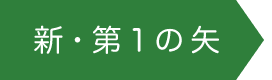 新・第1の矢